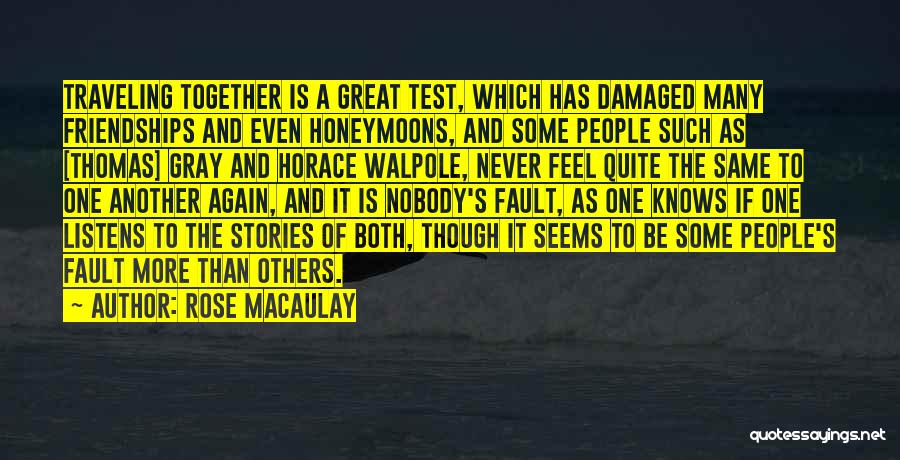 TRAVELING TOGETHER IS A GREAT TEST, WHICH HAS DAMAGED MANY FRIENDSHIPS AND EVEN HONEYMOONS, AND SOME PEOPLE SUCH AS [THOMAS] GRAY AND HORACE WALPOLE, NEVER FEEL QUITE THE SAME TO ONE ANOTHER AGAIN, AND IT IS NOBODY'S FAULT, AS ONE KNOWS IF ONE LISTENS TO THE STORIES OF BOTH, THOUGH IT SEEMS TO BE SOME PEOPLE'S FAULT MORE THAN OTHERS.

— AUTHOR: ROSE MACAULAY

quotessayings.net